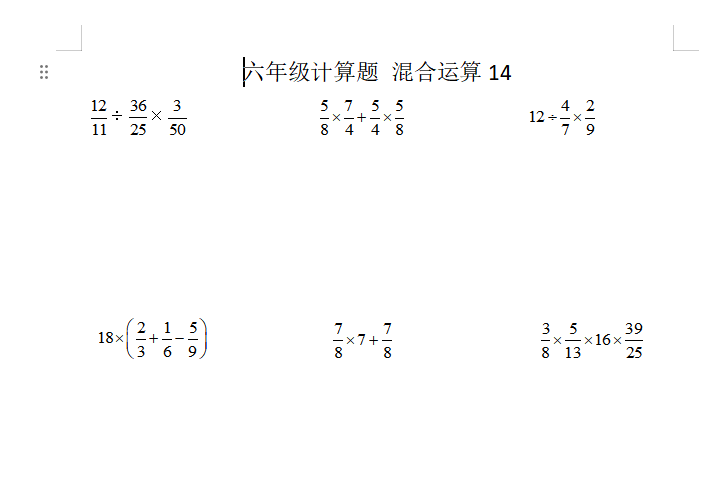 六年级计算题 混合运算 14

$\frac{12}{11} \div \frac{36}{25} \times \frac{3}{50}$

$\frac{5}{8} \times \frac{7}{4} + \frac{5}{4} \times \frac{5}{8}$

$12 \div \frac{4}{7} \times \frac{2}{9}$

$18 \times \left(\frac{2}{3} + \frac{1}{6} - \frac{5}{9}\right)$

$\frac{7}{8} \times 7 + \frac{7}{8}$

$\frac{3}{8} \times \frac{5}{13} \times 16 \times \frac{39}{25}$